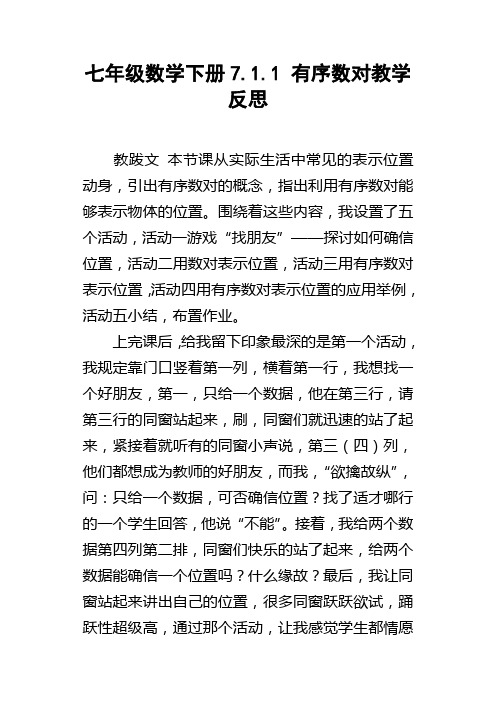 七年级数学下册 7.1.1 有序数对教学反思

教践文 本节课从实际生活中常见的表示位置动身，引出有序数对的概念，指出利用有序数对能够表示物体的位置。围绕着这些内容，我设置了五个活动，活动一游戏“找朋友”——探讨如何确信位置，活动二用数对表示位置，活动三用有序数对表示位置，活动四用有序数对表示位置的应用举例，活动五小结，布置作业。

上完课后，给我留下印象最深的是第一个活动，我规定靠门口竖着第一列，横着第一行，我想找一个好朋友，第一，只给一个数据，他在第三行，请第三行的同窗站起来，刷，同窗们就迅速的站了起来，紧接着就听有的同窗小声说，第三（四）列，他们都想成为教师的好朋友，而我，“欲擒故纵”，问：只给一个数据，可否确信位置？找了适才哪行的一个学生回答，他说“不能”。接着，我给两个数据第四列第二排，同窗们快乐的站了起来，给两个数据能确信一个位置吗？什么缘故？最后，我让同窗站起来讲出自己的位置，很多同窗跃跃欲试，踊跃性超级高，通过那个活动，让我感觉学生都情愿